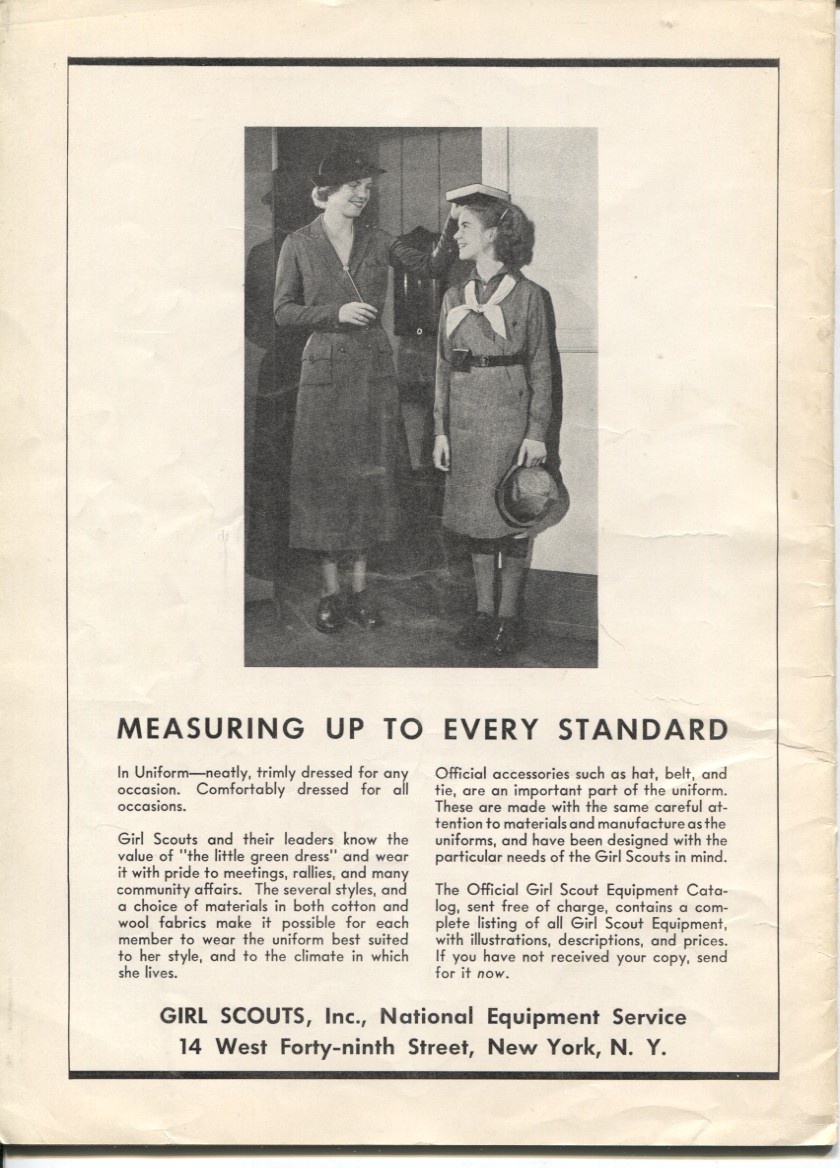 MEASURING UP TO EVERY STANDARD

In Uniform—neatly, trimly dressed for any occasion. Comfortably dressed for all occasions.

Girl Scouts and their leaders know the value of "the little green dress" and wear it with pride to meetings, rallies, and many community affairs. The several styles, and a choice of materials in both cotton and wool fabrics make it possible for each member to wear the uniform best suited to her style, and to the climate in which she lives.

Official accessories such as hat, belt, and tie, are an important part of the uniform. These are made with the same careful attention to materials and manufacture as the uniforms, and have been designed with the particular needs of the Girl Scouts in mind.

The Official Girl Scout Equipment Catalog, sent free of charge, contains a complete listing of all Girl Scout Equipment, with illustrations, descriptions, and prices. If you have not received your copy, send for it now.

GIRL SCOUTS, Inc., National Equipment Service
14 West Forty-ninth Street, New York, N. Y.